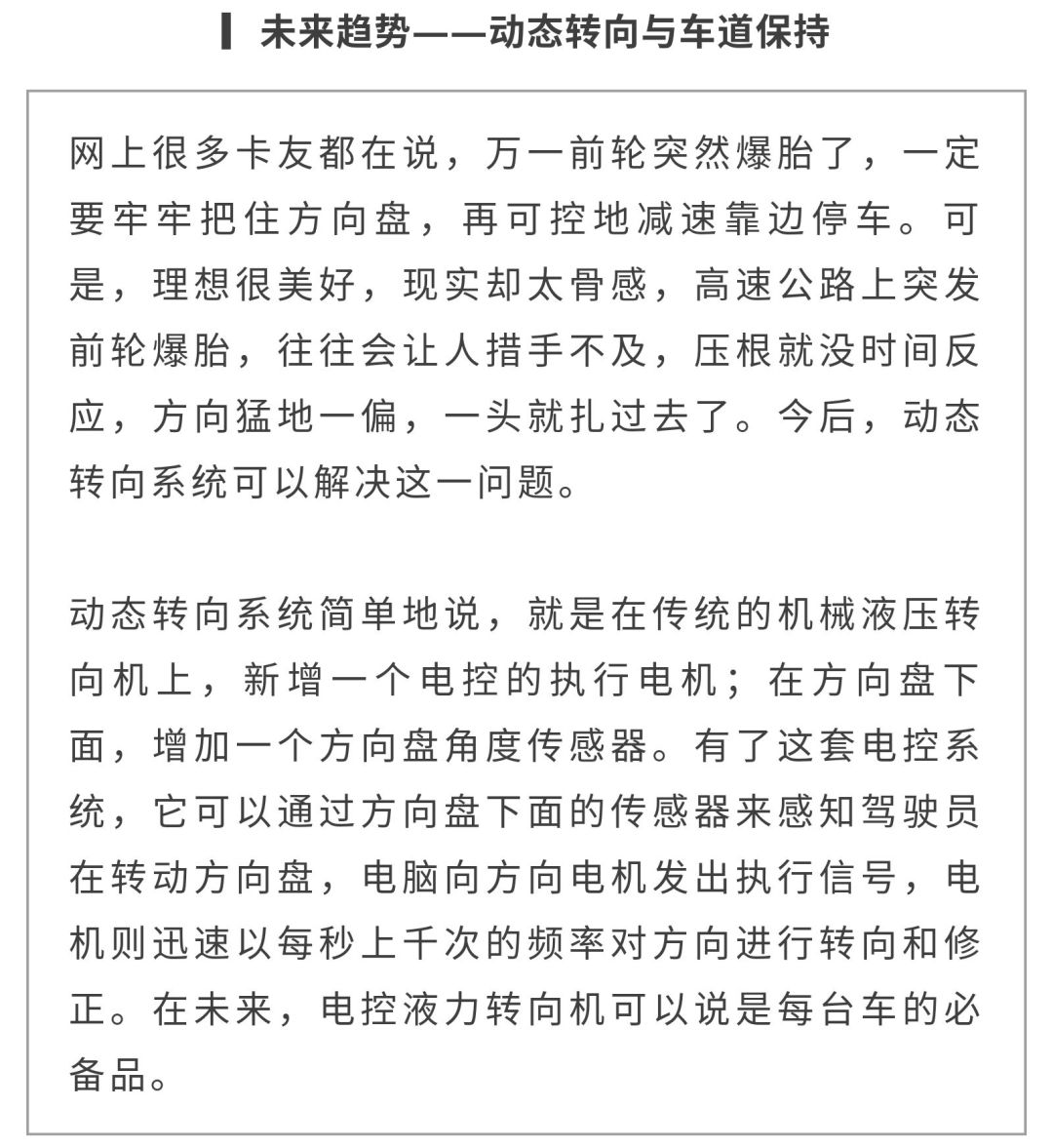 未来趋势——动态转向与车道保持

网上很多卡友都在说，万一前轮突然爆胎了，一定要牢牢把住方向盘，再可控地减速靠边停车。可是，理想很美好，现实却太骨感，高速公路上突发前轮爆胎，往往会让人措手不及，压根就没时间反应，方向猛地一偏，一头就扎过去了。今后，动态转向系统可以解决这一问题。

动态转向系统简单地说，就是在传统的机械液压转向机上，新增一个电控的执行电机；在方向盘下面，增加一个方向盘角度传感器。有了这套电控系统，它可以通过方向盘下面的传感器来感知驾驶员在转动方向盘，电脑向方向电机发出执行信号，电机则迅速以每秒上千次的频率对方向进行转向和修正。在未来，电控液力转向机可以说是每台车的必备品。